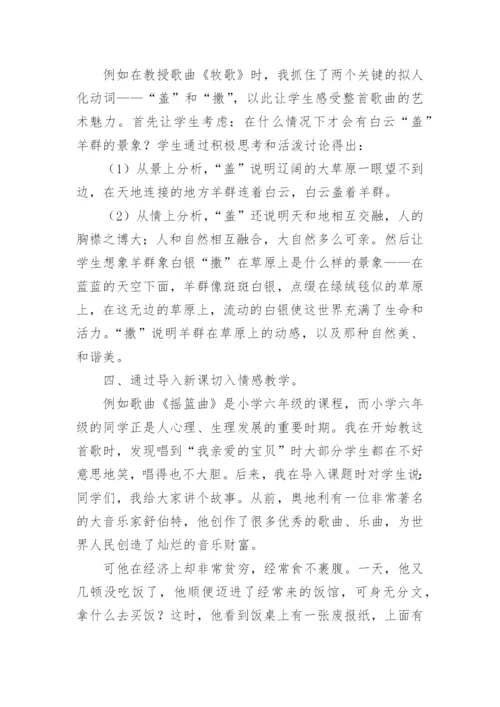 例如在教授歌曲《牧歌》时，我抓住了两个关键的拟人化动词——“盖”和“撒”，以此让学生感受整首歌曲的艺术魅力。首先让学生考虑：在什么情况下才会有白云“盖”羊群的景象？学生通过积极思考和活泼讨论得出：

（1）从景上分析，“盖”说明辽阔的大草原一眼望不到边，在天地连接的地方羊群连着白云，白云盖着羊群。

（2）从情上分析，“盖”还说明天和地相互交融，人的胸襟之博大；人和自然相互融合，大自然多么可亲。然后让学生想象羊群象白银“撒”在草原上是什么样的景象——在蓝蓝的天空下面，羊群像斑斑白银，点缀在绿绒毯似的草原上，在这无边的草原上，流动的白银使这世界充满了生命和活力。“撒”说明羊群在草原上的动感，以及那种自然美、和谐美。

四、通过导入新课切入情感教学。

例如歌曲《摇篮曲》是小学六年级的课程，而小学六年级的同学正是人心理、生理发展的重要时期。我在开始教这首歌时，发现唱到“我亲爱的宝贝”时大部分学生都在不好意思地笑，唱得也不大胆。后来，我在导入课题时对学生说：同学们，我给大家讲个故事。从前，奥地利有一位非常著名的大音乐家舒伯特，他创作了很多优秀的歌曲、乐曲，为世界人民创造了灿烂的音乐财富。

可他在经济上却非常贫穷，经常食不裹腹。一天，他又几顿没吃饭了，他顺便迈进了经常来的饭馆，可身无分文，拿什么去买饭？这时，他看到饭桌上有一张废报纸，上面有